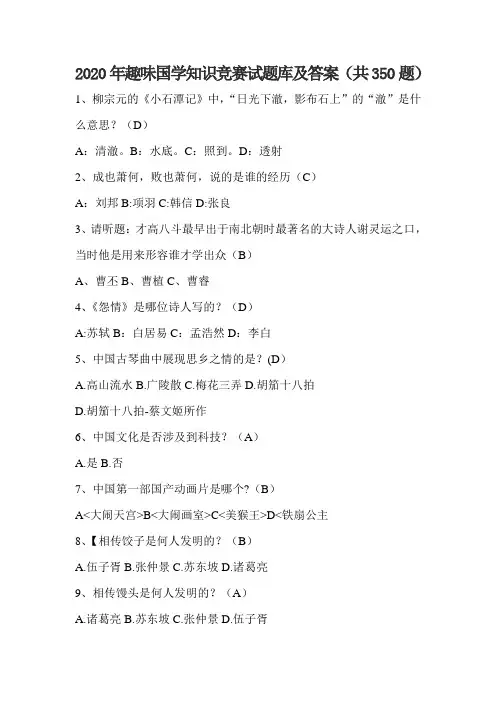 2020年趣味国学知识竞赛试题库及答案（共350题）

1、柳宗元的《小石潭记》中，“日光下澈，影布石上”的“澈”是什么意思？（D）

A：清澈。B：水底。C：照到。D：透射

2、成也萧何，败也萧何，说的是谁的经历（C）

A：刘邦 B:项羽 C:韩信 D:张良

3、请听题：才高八斗最早出于南北朝时最著名的大诗人谢灵运之口，当时他是用来形容谁才学出众（B）

A、曹丕 B、曹植 C、曹睿

4、《怨情》是哪位诗人写的？（D）

A:苏轼 B：白居易 C：孟浩然 D：李白

5、中国古琴曲中展现思乡之情的是？(D）

A.高山流水 B.广陵散 C.梅花三弄 D.胡笳十八拍

D.胡笳十八拍-蔡文姬所作

6、中国文化是否涉及到科技？（A）

A.是 B.否

7、中国第一部国产动画片是哪个?（B）

A<大闹天宫>B<大闹画室>C<美猴王>D<铁扇公主

8、【相传饺子是何人发明的？（B）

A.伍子胥 B.张仲景 C.苏东坡 D.诸葛亮

9、相传馒头是何人发明的？（A）

A.诸葛亮 B.苏东坡 C.张仲景 D.伍子胥